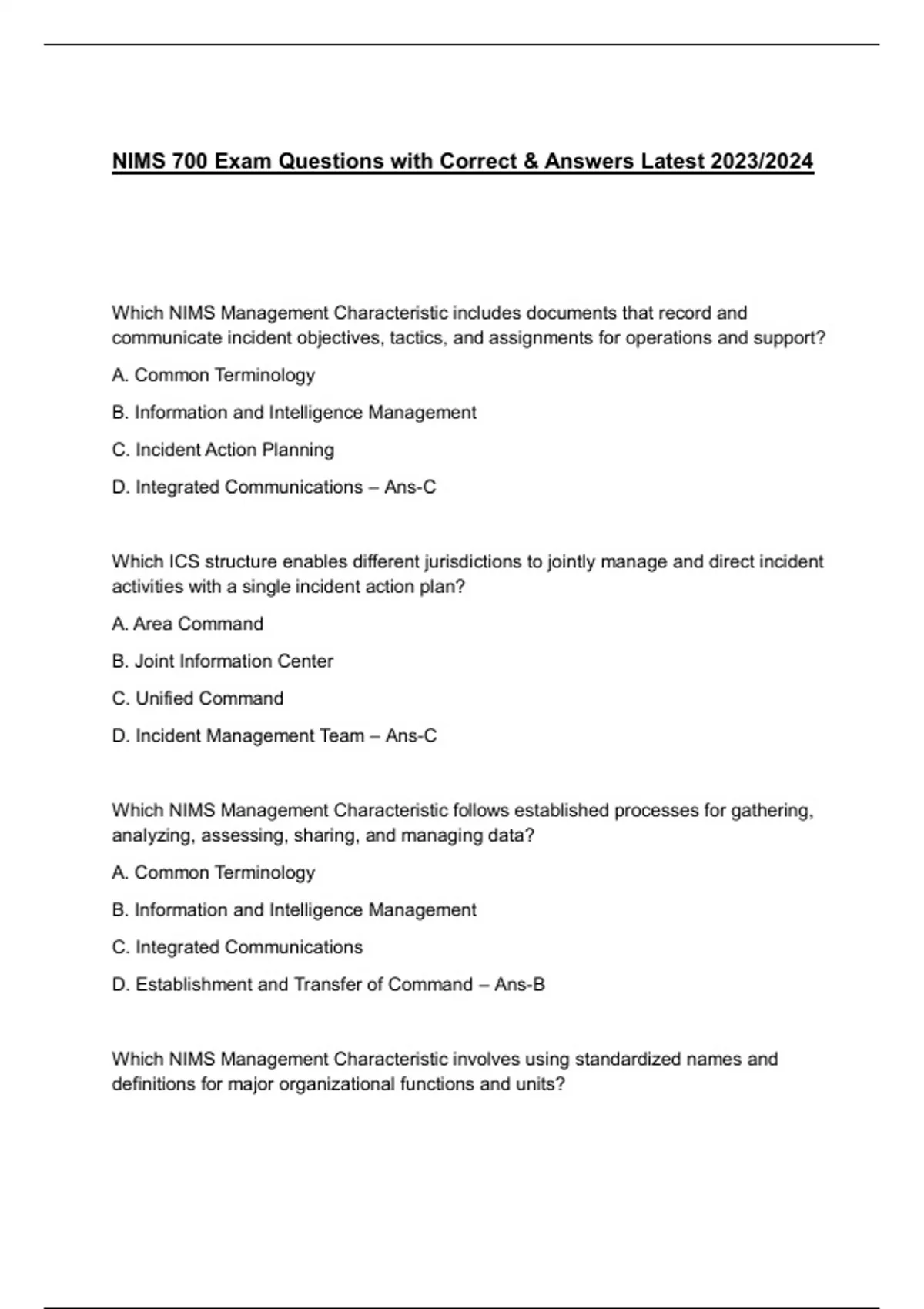 NIMS 700 Exam Questions with Correct & Answers Latest 2023/2024

Which NIMS Management Characteristic includes documents that record and communicate incident objectives, tactics, and assignments for operations and support?

A. Common Terminology

B. Information and Intelligence Management

C. Incident Action Planning

D. Integrated Communications – Ans-C

Which ICS structure enables different jurisdictions to jointly manage and direct incident activities with a single incident action plan?

A. Area Command

B. Joint Information Center

C. Unified Command

D. Incident Management Team – Ans-C

Which NIMS Management Characteristic follows established processes for gathering, analyzing, assessing, sharing, and managing data?

A. Common Terminology

B. Information and Intelligence Management

C. Integrated Communications

D. Establishment and Transfer of Command – Ans-B

Which NIMS Management Characteristic involves using standardized names and definitions for major organizational functions and units?